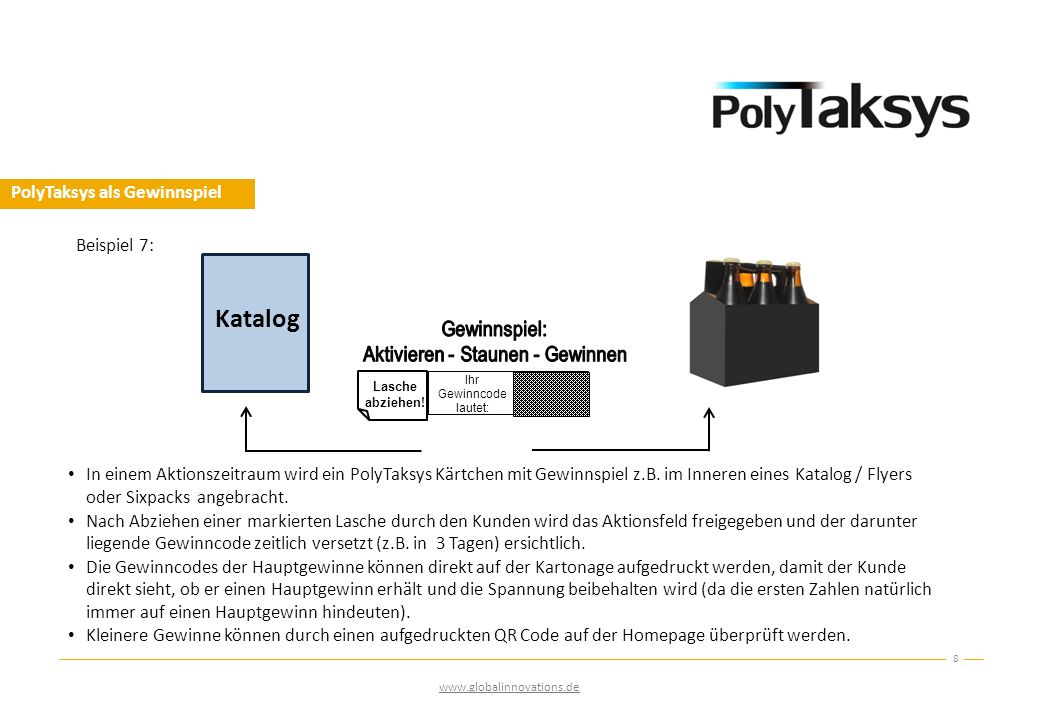 PolyTaksys

PolyTaksys als Gewinnspiel

Beispiel 7:

Katalog

Gewinnspiel:
Aktivieren - Staunen - Gewinnen

Lasche abziehen!

Ihr Gewinncode lautet:

• In einem Aktionszeitraum wird ein PolyTaksys Kärtchen mit Gewinnspiel z.B. im Inneren eines Katalog / Flyers oder Sixpacks angebracht.
• Nach Abziehen einer markierten Lasche durch den Kunden wird das Aktionsfeld freigegeben und der darunter liegende Gewinncode zeitlich versetzt (z.B. in 3 Tagen) ersichtlich.
• Die Gewinncodes der Hauptgewinne können direkt auf der Kartonage aufgedruckt werden, damit der Kunde direkt sieht, ob er einen Hauptgewinn erhält und die Spannung beibehalten wird (da die ersten Zahlen natürlich immer auf einen Hauptgewinn hindeuten).
• Kleinere Gewinne können durch einen aufgedruckten QR Code auf der Homepage überprüft werden.

8

www.globalinnovations.de